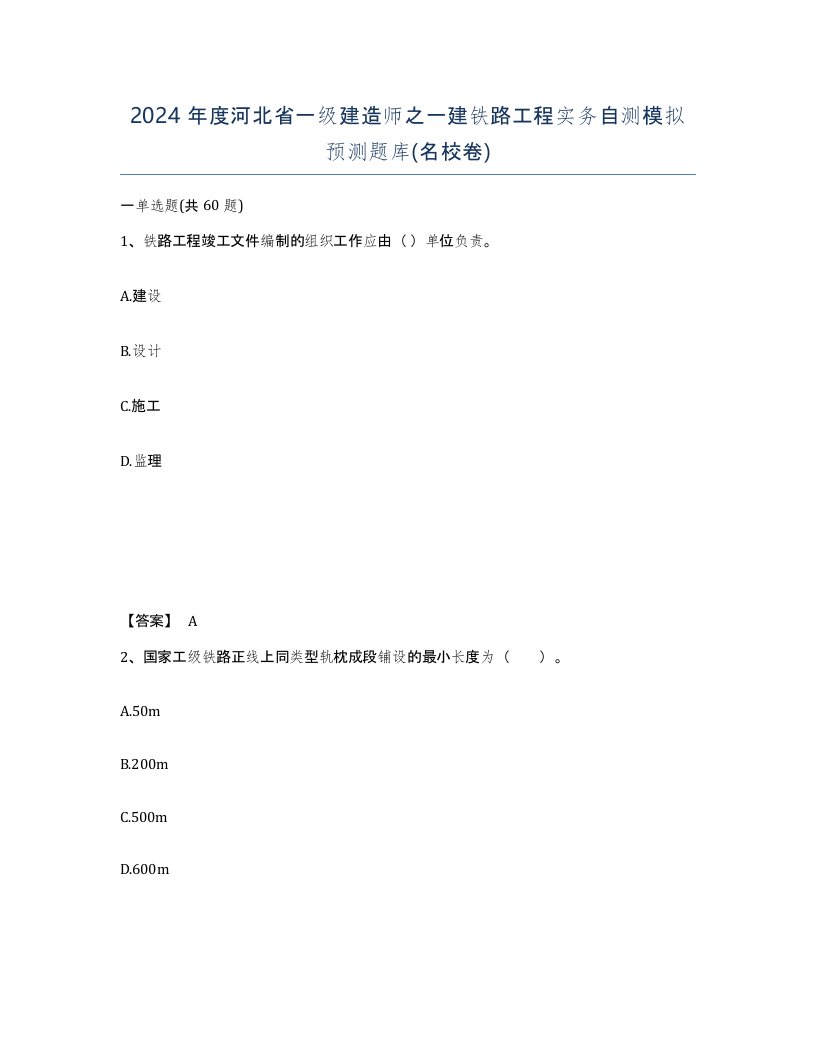 2024 年度河北省一级建造师之一建铁路工程实务自测模拟预测题库(名校卷)

一单选题(共 60 题)

1、铁路工程竣工文件编制的组织工作应由（）单位负责。

A.建设

B.设计

C.施工

D.监理

【答案】 A

2、国家工级铁路正线上同类型轨枕成段铺设的最小长度为（ ）。

A.50m

B.200m

C.500m

D.600m